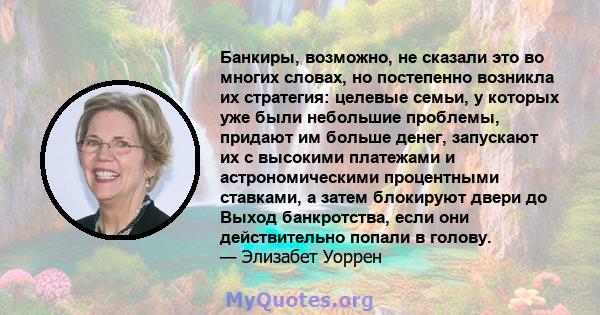 Банкиры, возможно, не сказали это во многих словах, но постепенно возникла их стратегия: целевые семьи, у которых уже были небольшие проблемы, придают им больше денег, запускают их с высокими платежами и астрономическими процентными ставками, а затем блокируют двери до Выход банкротства, если они действительно попали в голову.
— Элизабет Уоррен

MyQuotes.org